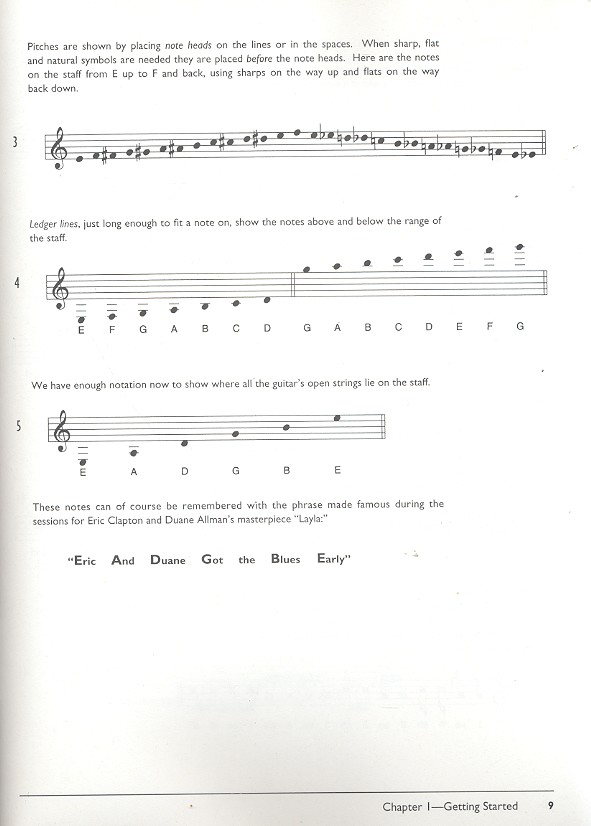 Pitches are shown by placing note heads on the lines or in the spaces. When sharp, flat and natural symbols are needed they are placed before the note heads. Here are the notes on the staff from E up to F and back, using sharps on the way up and flats on the way back down.

3

Ledger lines, just long enough to fit a note on, show the notes above and below the range of the staff.

4

E F G A B C D G A B C D E F G

We have enough notation now to show where all the guitar's open strings lie on the staff.

5

E A D G B E

These notes can of course be remembered with the phrase made famous during the sessions for Eric Clapton and Duane Allman's masterpiece "Layla:"

"Eric And Duane Got the Blues Early"

Chapter 1—Getting Started 9